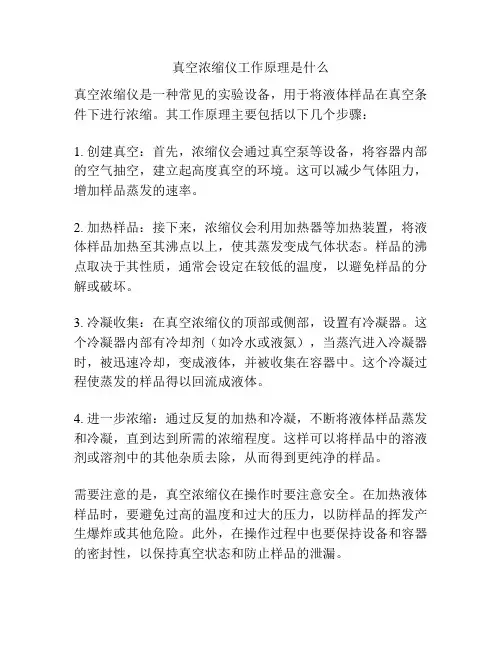 真空浓缩仪工作原理是什么

真空浓缩仪是一种常见的实验设备，用于将液体样品在真空条件下进行浓缩。其工作原理主要包括以下几个步骤：

1. 创建真空：首先，浓缩仪会通过真空泵等设备，将容器内部的空气抽空，建立起高度真空的环境。这可以减少气体阻力，增加样品蒸发的速率。

2. 加热样品：接下来，浓缩仪会利用加热器等加热装置，将液体样品加热至其沸点以上，使其蒸发变成气体状态。样品的沸点取决于其性质，通常会设定在较低的温度，以避免样品的分解或破坏。

3. 冷凝收集：在真空浓缩仪的顶部或侧部，设置有冷凝器。这个冷凝器内部有冷却剂（如冷水或液氮），当蒸汽进入冷凝器时，被迅速冷却，变成液体，并被收集在容器中。这个冷凝过程使蒸发的样品得以回流成液体。

4. 进一步浓缩：通过反复的加热和冷凝，不断将液体样品蒸发和冷凝，直到达到所需的浓缩程度。这样可以将样品中的溶液剂或溶剂中的其他杂质去除，从而得到更纯净的样品。

需要注意的是，真空浓缩仪在操作时要注意安全。在加热液体样品时，要避免过高的温度和过大的压力，以防样品的挥发产生爆炸或其他危险。此外，在操作过程中也要保持设备和容器的密封性，以保持真空状态和防止样品的泄漏。